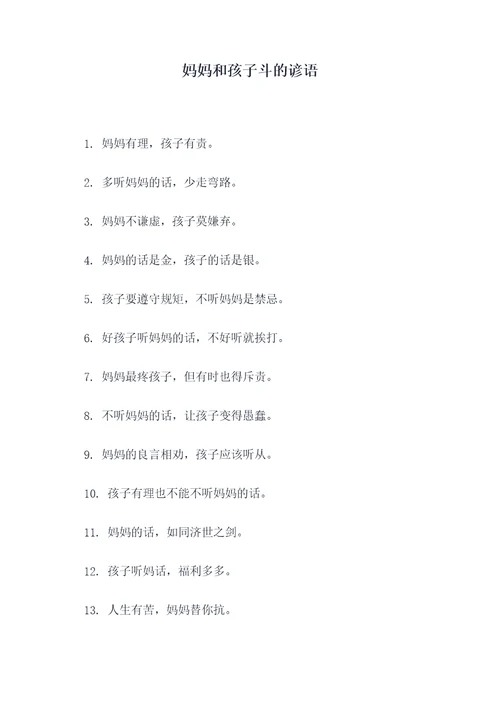 妈妈和孩子斗的谚语

1. 妈妈有理，孩子有责。

2. 多听妈妈的话，少走弯路。

3. 妈妈不谦虚，孩子莫嫌弃。

4. 妈妈的话是金，孩子的话是银。

5. 孩子要遵守规矩，不听妈妈是禁忌。

6. 好孩子听妈妈的话，不好听就挨打。

7. 妈妈最疼孩子，但有时也得斥责。

8. 不听妈妈的话，让孩子变得愚蠢。

9. 妈妈的良言相劝，孩子应该听从。

10. 孩子有理也不能不听妈妈的话。

11. 妈妈的话，如同济世之剑。

12. 孩子听妈话，福利多多。

13. 人生有苦，妈妈替你抗。